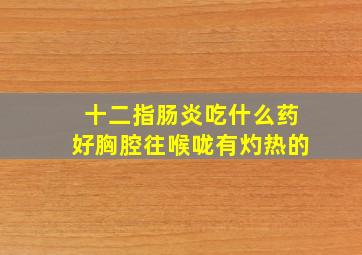 十二指肠炎吃什么药好胸腔往喉咙有灼热的